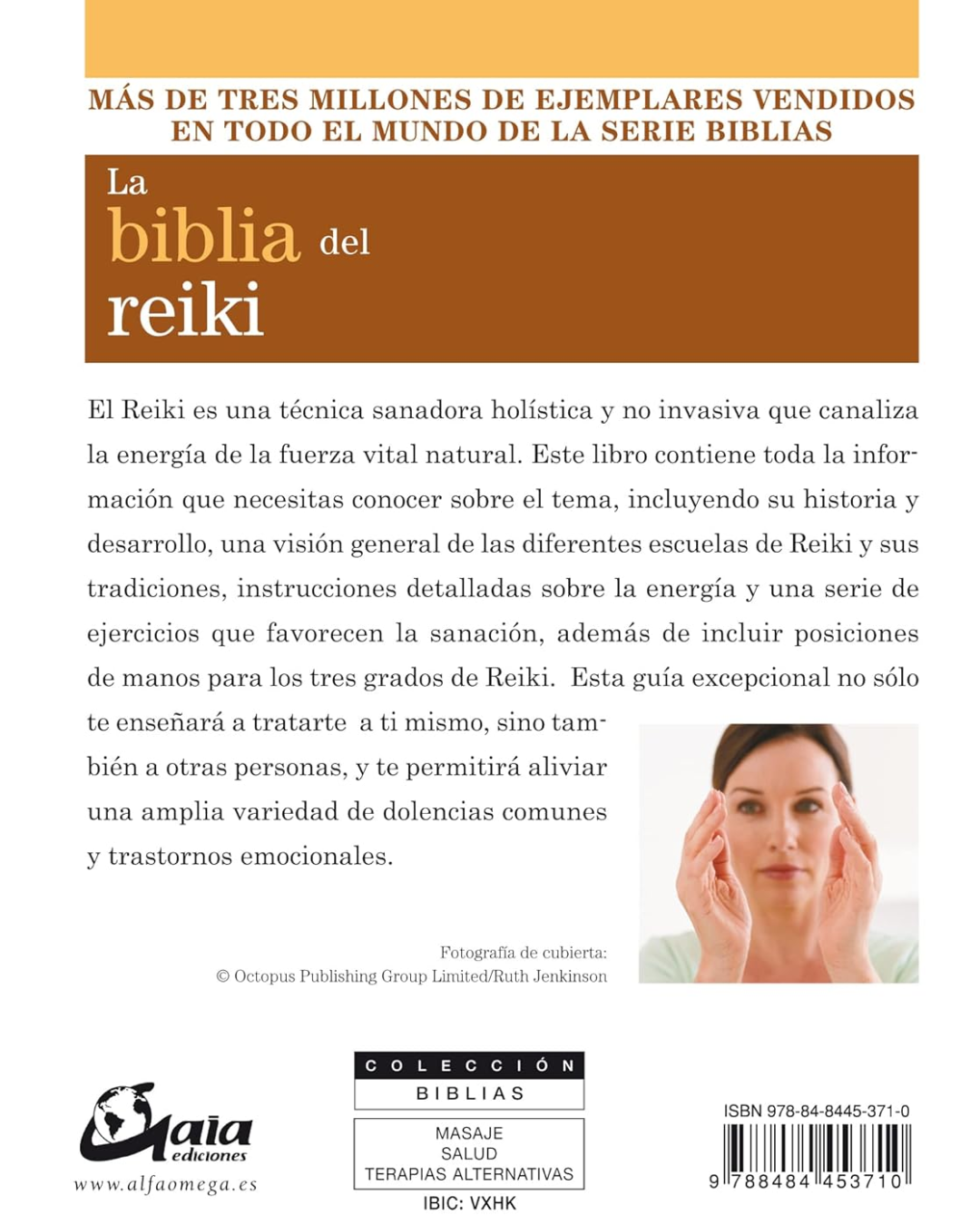 MÁS DE TRES MILLONES DE EJEMPLARES VENDIDOS
EN TODO EL MUNDO DE LA SERIE BIBLIAS

La
biblia del
reiki

El Reiki es una técnica sanadora holística y no invasiva que canaliza la energía de la fuerza vital natural. Este libro contiene toda la información que necesitas conocer sobre el tema, incluyendo su historia y desarrollo, una visión general de las diferentes escuelas de Reiki y sus tradiciones, instrucciones detalladas sobre la energía y una serie de ejercicios que favorecen la sanación, además de incluir posiciones de manos para los tres grados de Reiki. Esta guía excepcional no sólo te enseñará a tratarte a ti mismo, sino también a otras personas, y te permitirá aliviar una amplia variedad de dolencias comunes y trastornos emocionales.

Fotografía de cubierta:
© Octopus Publishing Group Limited/Ruth Jenkinson

Gaia
ediciones
www.alfaomega.es

COLECCIÓN
BIBLIAS

MASAJE
SALUD
TERAPIAS ALTERNATIVAS

IBIC: VXHK

ISBN 978-84-8445-371-0
9 788484 453710